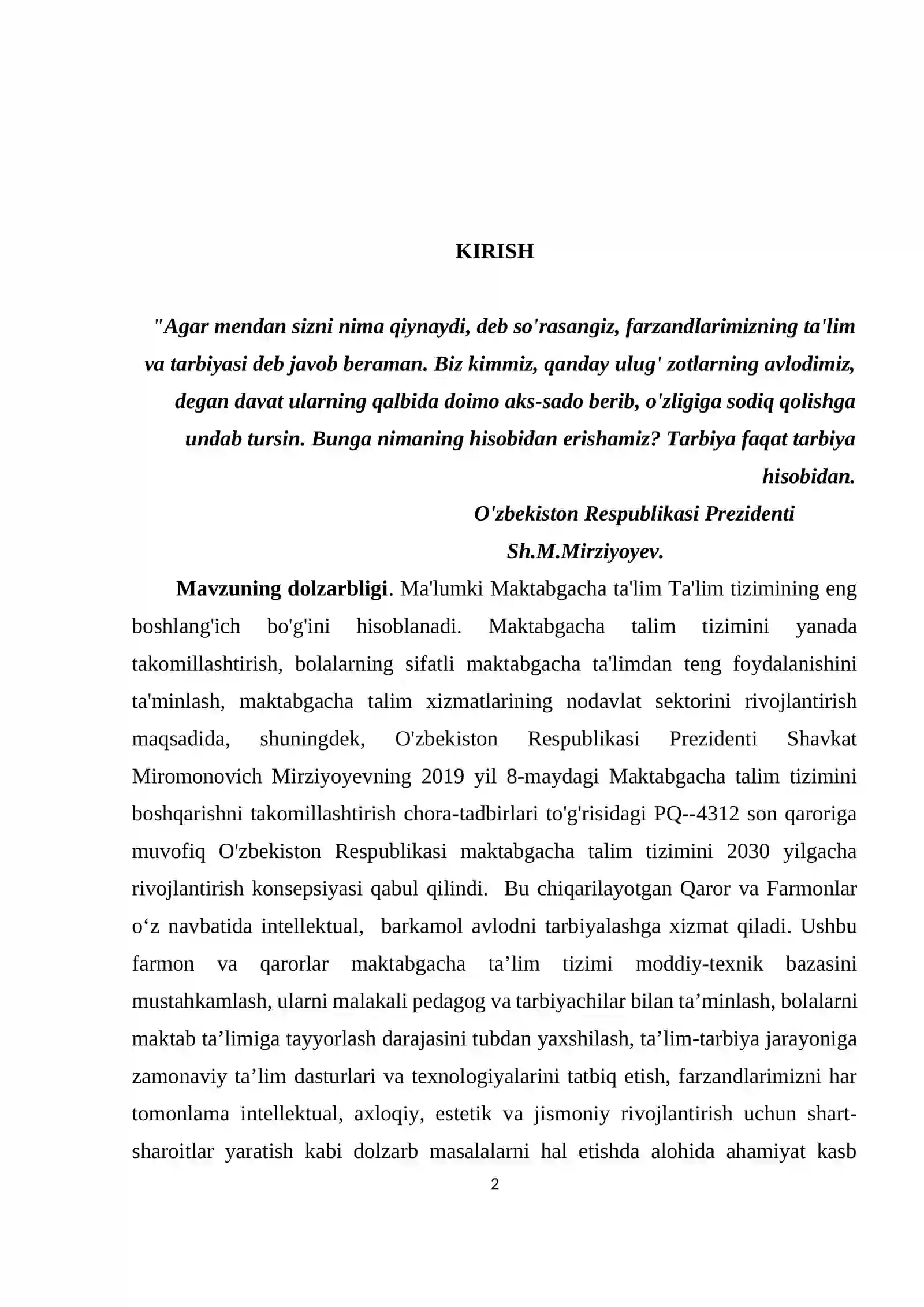 KIRISH

"Agar mendan sizni nima qiynaydi, deb so'rasangiz, farzandlarimizning ta'lim va tarbiyasi deb javob beraman. Biz kimmiz, qanday ulug' zotlarning avlodimiz, degan davat ularning qalbida doimo aks-sado berib, o'zligiga sodiq qolishga undab tursin. Bunga nimaning hisobidan erishamiz? Tarbiya faqat tarbiya hisobidan.

O'zbekiston Respublikasi Prezidenti
Sh.M.Mirziyoyev.

Mavzuning dolzarbligi. Ma'lumki Maktabgacha ta'lim Ta'lim tizimining eng boshlang'ich bo'g'ini hisoblanadi. Maktabgacha talim tizimini yanada takomillashtirish, bolalarning sifatli maktabgacha ta'limdan teng foydalanishini ta'minlash, maktabgacha talim xizmatlarining nodavlat sektorini rivojlantirish maqsadida, shuningdek, O'zbekiston Respublikasi Prezidenti Shavkat Miromonovich Mirziyoyevning 2019 yil 8-maydagi Maktabgacha talim tizimini boshqarishni takomillashtirish chora-tadbirlari to'g'risidagi PQ--4312 son qaroriga muvofiq O'zbekiston Respublikasi maktabgacha talim tizimini 2030 yilgacha rivojlantirish konsepsiyasi qabul qilindi. Bu chiqarilayotgan Qaror va Farmonlar o'z navbatida intellektual, barkamol avlodni tarbiyalashga xizmat qiladi. Ushbu farmon va qarorlar maktabgacha ta'lim tizimi moddiy-texnik bazasini mustahkamlash, ularni malakali pedagog va tarbiyachilar bilan ta'minlash, bolalarni maktab ta'limiga tayyorlash darajasini tubdan yaxshilash, ta'lim-tarbiya jarayoniga zamonaviy ta'lim dasturlari va texnologiyalarini tatbiq etish, farzandlarimizni har tomonlama intellektual, axloqiy, estetik va jismoniy rivojlantirish uchun shart-sharoitlar yaratish kabi dolzarb masalalarni hal etishda alohida ahamiyat kasb

2